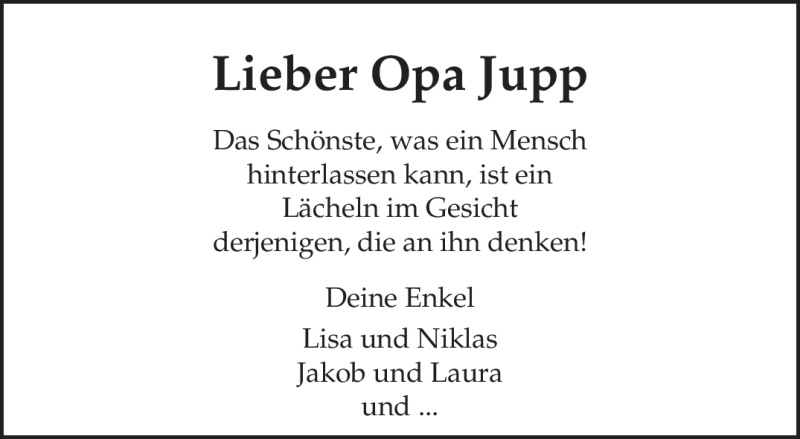 Lieber Opa Jupp

Das Schönste, was ein Mensch hinterlassen kann, ist ein Lächeln im Gesicht derjenigen, die an ihn denken!

Deine Enkel

Lisa und Niklas
Jakob und Laura
und ...